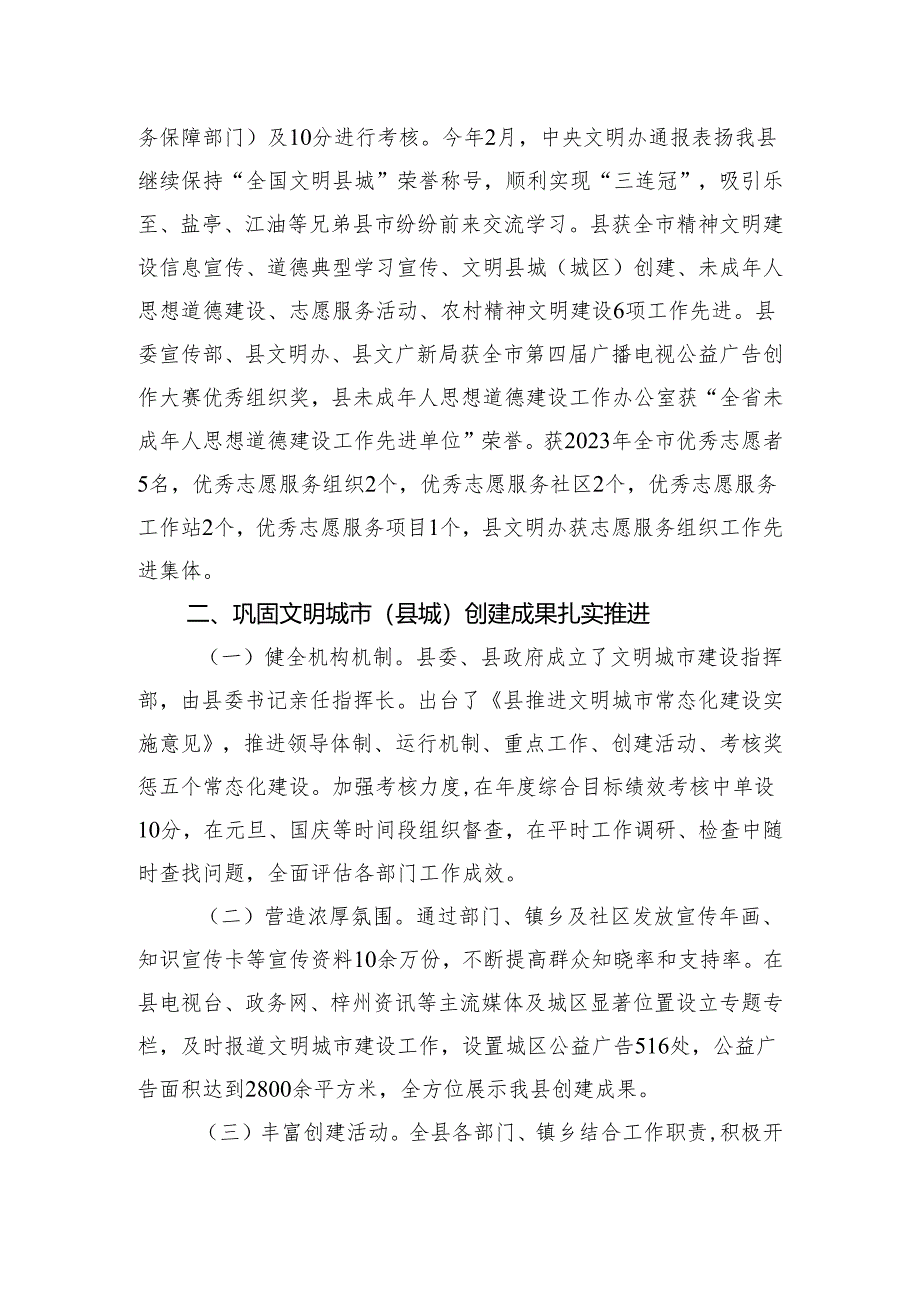 务保障部门）及10分进行考核。今年2月，中央文明办通报表扬我县继续保持“全国文明县城”荣誉称号，顺利实现“三连冠”，吸引乐至、盐亭、江油等兄弟县市纷纷前来交流学习。县获全市精神文明建设信息宣传、道德典型学习宣传、文明县城（城区）创建、未成年人思想道德建设、志愿服务活动、农村精神文明建设6项工作先进。县委宣传部、县文明办、县文广新局获全市第四届广播电视公益广告创作大赛优秀组织奖，县未成年人思想道德建设工作办公室获“全省未成年人思想道德建设工作先进单位”荣誉。获2023年全市优秀志愿者5名，优秀志愿服务组织2个，优秀志愿服务社区2个，优秀志愿服务工作站2个，优秀志愿服务项目1个，县文明办获志愿服务组织工作先进集体。

二、巩固文明城市（县城）创建成果扎实推进

（一）健全机构机制。县委、县政府成立了文明城市建设指挥部，由县委书记亲任指挥长。出台了《县推进文明城市常态化建设实施意见》，推进领导体制、运行机制、重点工作、创建活动、考核奖惩五个常态化建设。加强考核力度，在年度综合目标绩效考核中单设10分，在元旦、国庆等时间段组织督查，在平时工作调研、检查中随时查找问题，全面评估各部门工作成效。

（二）营造浓厚氛围。通过部门、镇乡及社区发放宣传年画、知识宣传卡等宣传资料10余万份，不断提高群众知晓率和支持率。在县电视台、政务网、梓州资讯等主流媒体及城区显著位置设立专题专栏，及时报道文明城市建设工作，设置城区公益广告516处，公益广告面积达到2800余平方米，全方位展示我县创建成果。

（三）丰富创建活动。全县各部门、镇乡结合工作职责，积极开